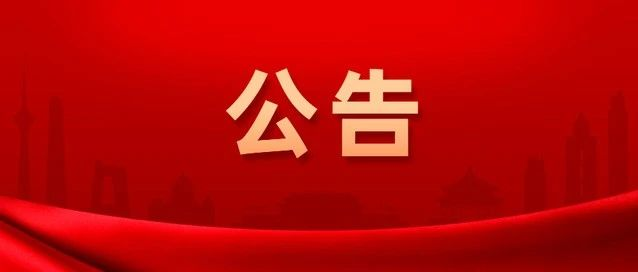 公告